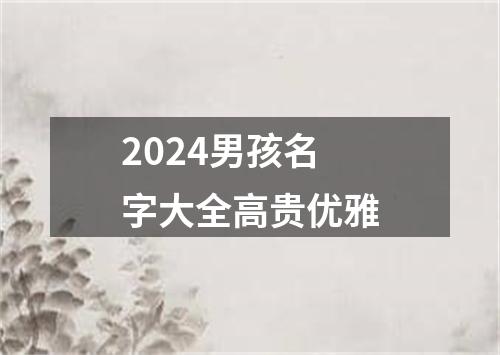 2024男孩名字大全高贵优雅